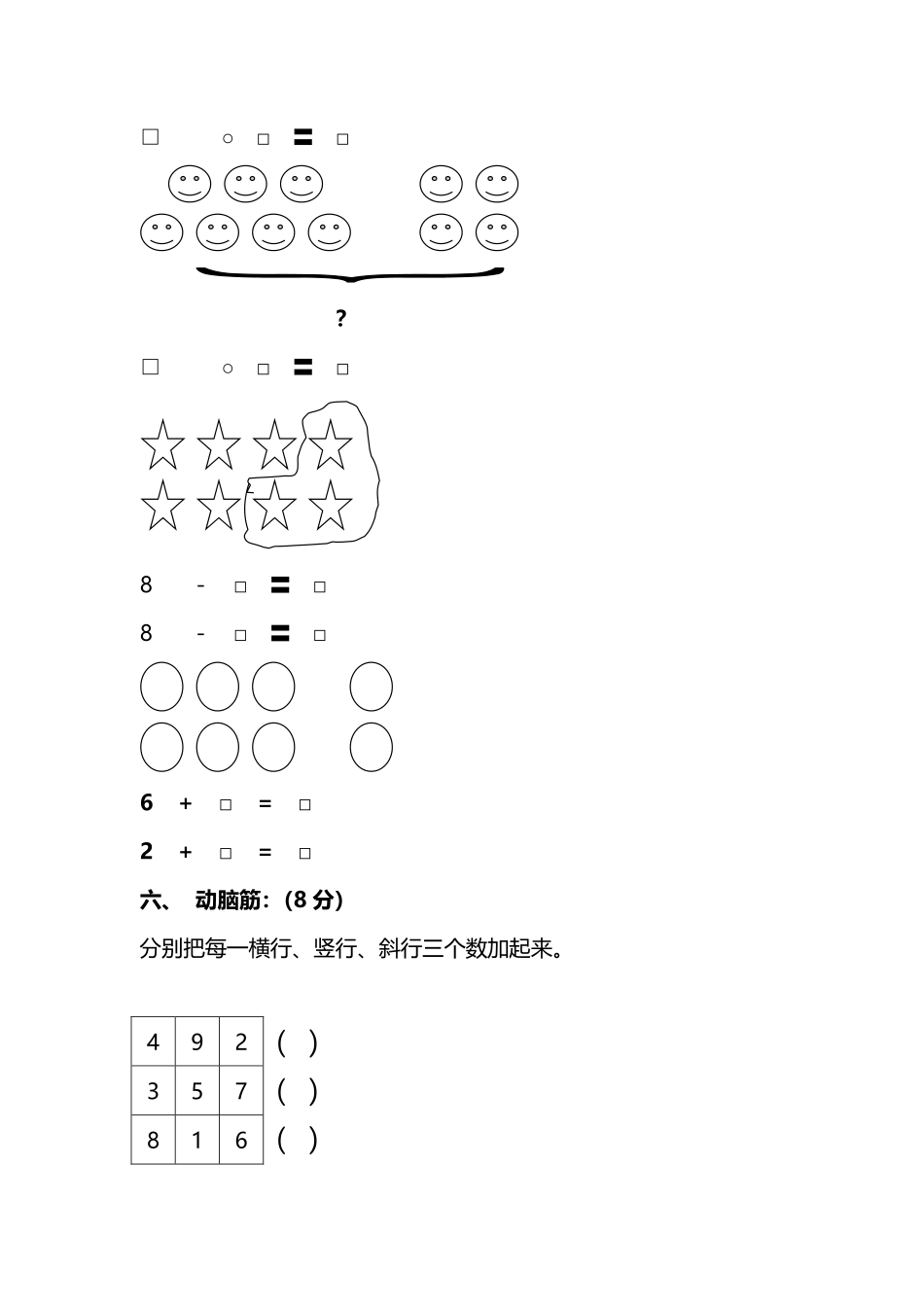 □ ○ □ = □

?

□ ○ □ = □

8 - □ = □

8 - □ = □

6 + □ = □

2 + □ = □

六、 动脑筋：(8 分)

分别把每一横行、竖行、斜行三个数加起来。

| 4 | 9 | 2 | ( ) |
|---|---|---|---|
| 3 | 5 | 7 | ( ) |
| 8 | 1 | 6 | ( ) |